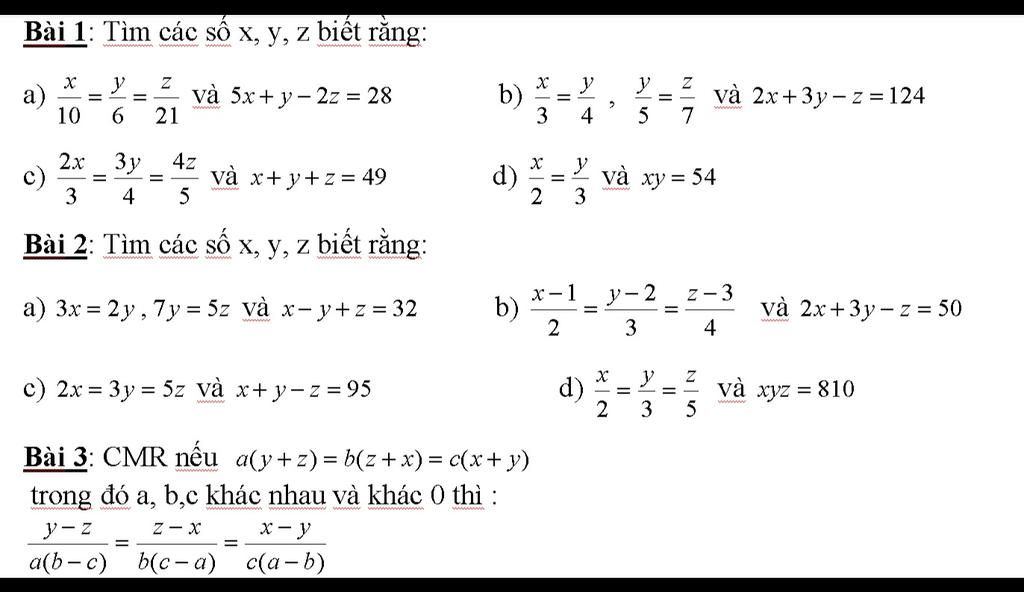 Bài 1: Tìm các số x, y, z biết rằng:

a) $\frac{x}{10}=\frac{y}{6}=\frac{z}{21}$ và $5x+y-2z=28$

b) $\frac{x}{3}=\frac{y}{4}$ , $\frac{y}{5}=\frac{z}{7}$ và $2x+3y-z=124$

c) $\frac{2x}{3}=\frac{3y}{4}=\frac{4z}{5}$ và $x+y+z=49$

d) $\frac{x}{2}=\frac{y}{3}$ và $xy=54$

Bài 2: Tìm các số x, y, z biết rằng:

a) $3x=2y$ , $7y=5z$ và $x-y+z=32$

b) $\frac{x-1}{2}=\frac{y-2}{3}=\frac{z-3}{4}$ và $2x+3y-z=50$

c) $2x=3y=5z$ và $x+y-z=95$

d) $\frac{x}{2}=\frac{y}{3}=\frac{z}{5}$ và $xyz=810$

Bài 3: CMR nếu $a(y+z)=b(z+x)=c(x+y)$

trong đó a, b,c khác nhau và khác 0 thì :

$\frac{y-z}{a(b-c)}=\frac{z-x}{b(c-a)}=\frac{x-y}{c(a-b)}$